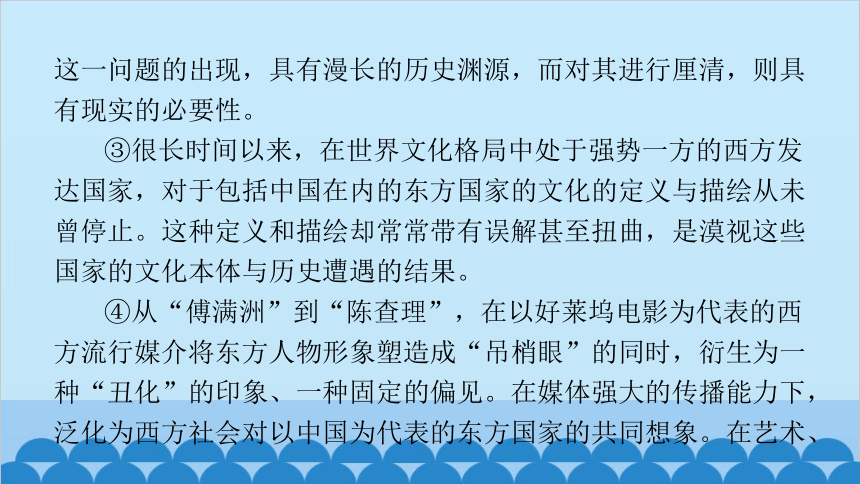 这一问题的出现，具有漫长的历史渊源，而对其进行厘清，则具有现实的必要性。

③很长时间以来，在世界文化格局中处于强势一方的西方发达国家，对于包括中国在内的东方国家的文化的定义与描绘从未曾停止。这种定义和描绘却常常带有误解甚至扭曲，是漠视这些国家的文化本体与历史遭遇的结果。

④从“傅满洲”到“陈查理”，在以好莱坞电影为代表的西方流行媒介将东方人物形象塑造成“吊梢眼”的同时，衍生为一种“丑化”的印象、一种固定的偏见。在媒体强大的传播能力下，泛化为西方社会对以中国为代表的东方国家的共同想象。在艺术、